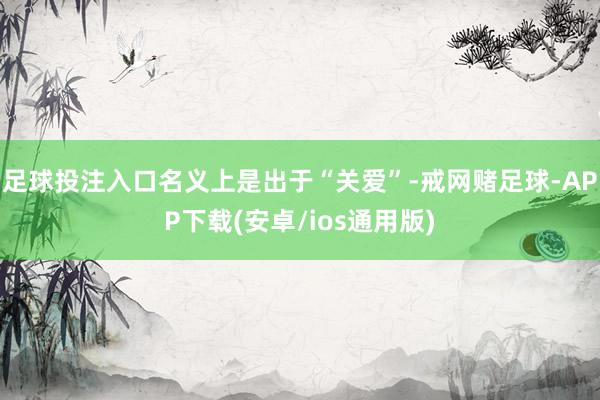 足球投注入口名义上是出于“关爱”-戒网赌足球-APP下载(安卓/ios通用版)